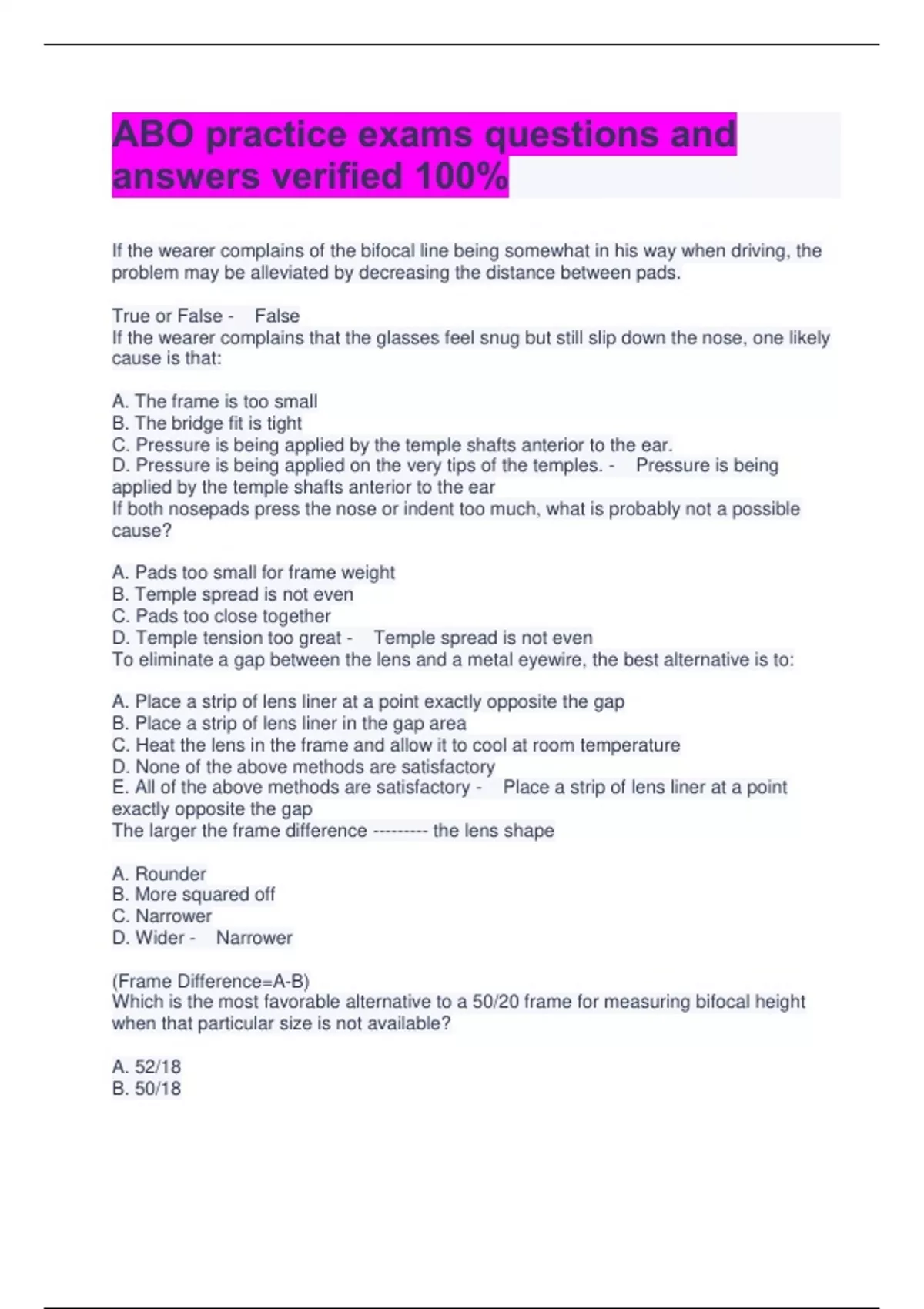 ABO practice exams questions and answers verified 100%

If the wearer complains of the bifocal line being somewhat in his way when driving, the problem may be alleviated by decreasing the distance between pads.

True or False - False
If the wearer complains that the glasses feel snug but still slip down the nose, one likely cause is that:

A. The frame is too small
B. The bridge fit is tight
C. Pressure is being applied by the temple shafts anterior to the ear.
D. Pressure is being applied on the very tips of the temples. - Pressure is being applied by the temple shafts anterior to the ear
If both nosepads press the nose or indent too much, what is probably not a possible cause?

A. Pads too small for frame weight
B. Temple spread is not even
C. Pads too close together
D. Temple tension too great - Temple spread is not even
To eliminate a gap between the lens and a metal eyewire, the best alternative is to:

A. Place a strip of lens liner at a point exactly opposite the gap
B. Place a strip of lens liner in the gap area
C. Heat the lens in the frame and allow it to cool at room temperature
D. None of the above methods are satisfactory
E. All of the above methods are satisfactory - Place a strip of lens liner at a point exactly opposite the gap
The larger the frame difference --------- the lens shape

A. Rounder
B. More squared off
C. Narrower
D. Wider - Narrower

(Frame Difference=A-B)
Which is the most favorable alternative to a 50/20 frame for measuring bifocal height when that particular size is not available?

A. 52/18
B. 50/18